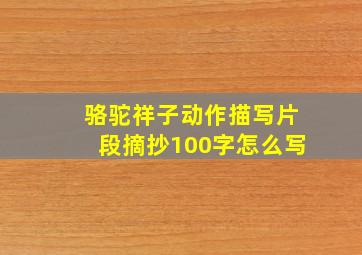 骆驼祥子动作描写片段摘抄100字怎么写